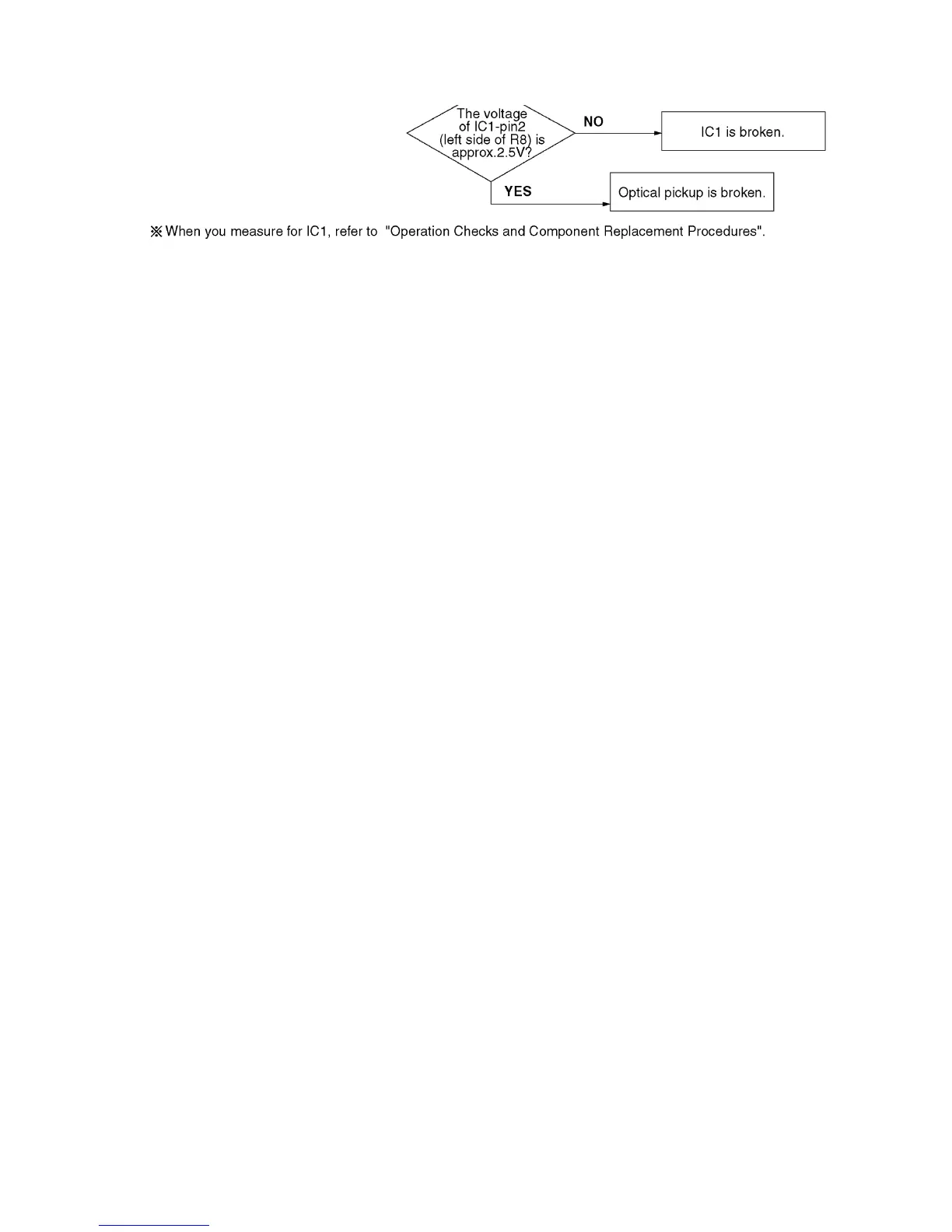 The voltage of IC1-pin2 (left side of R8) is approx.2.5V?

NO

IC1 is broken.

YES

Optical pickup is broken.

※When you measure for IC1, refer to "Operation Checks and Component Replacement Procedures".